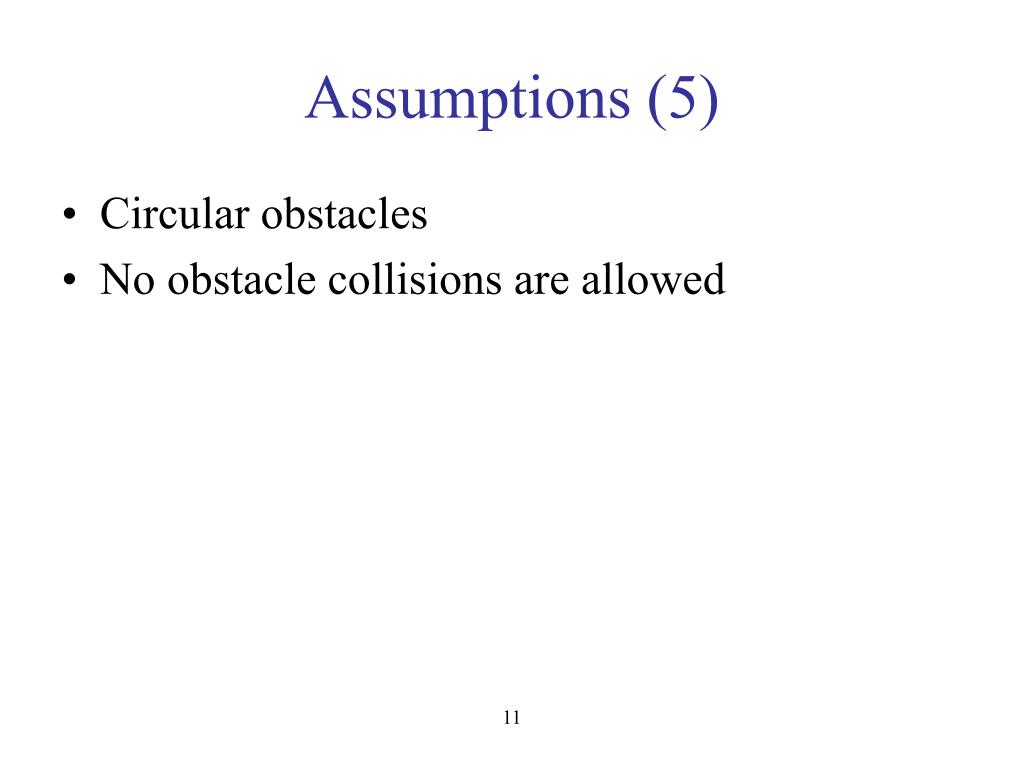 Assumptions (5)

• Circular obstacles
• No obstacle collisions are allowed

11